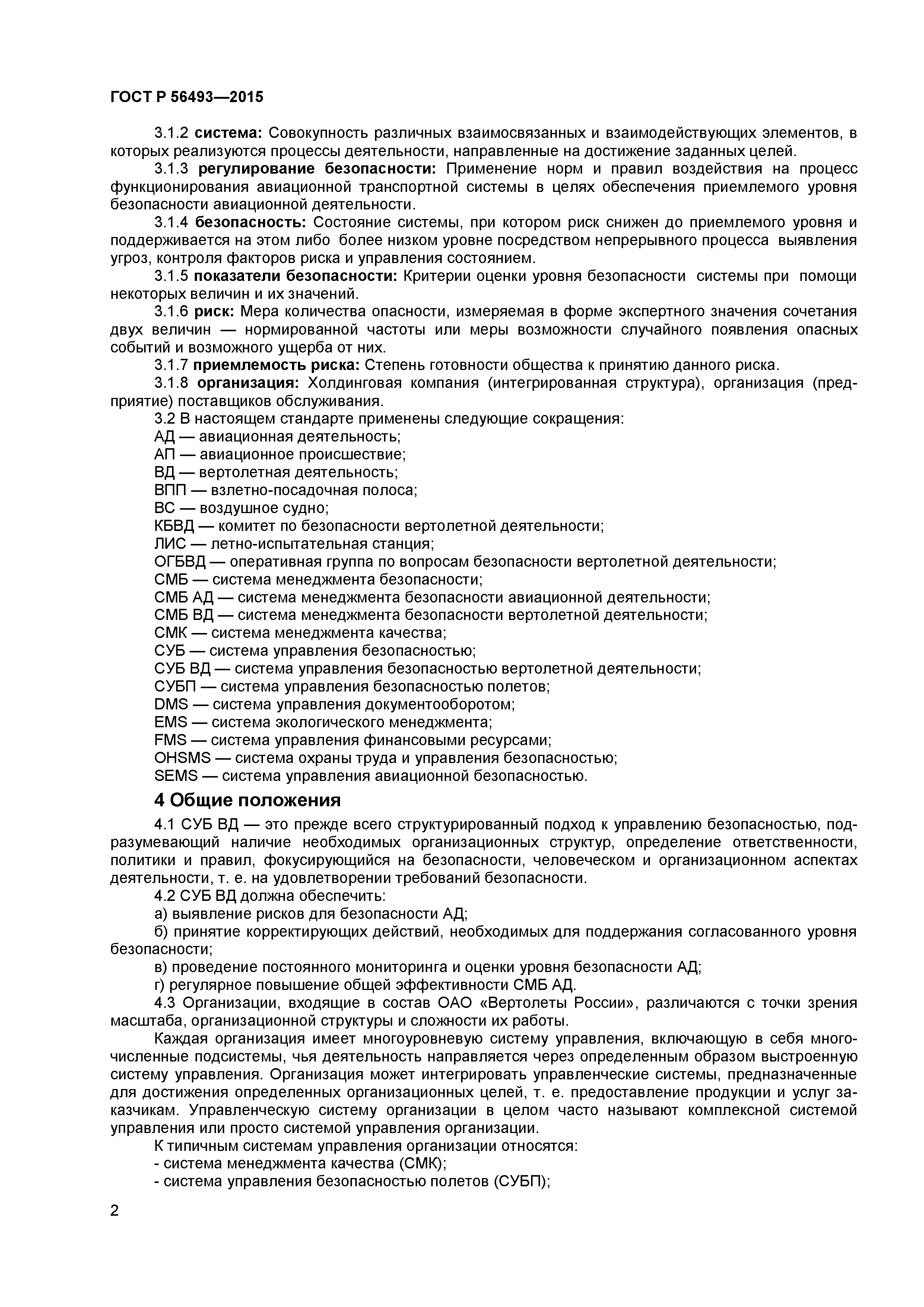 ГОСТ Р 56493—2015

3.1.2 система: Совокупность различных взаимосвязанных и взаимодействующих элементов, в которых реализуются процессы деятельности, направленные на достижение заданных целей.

3.1.3 регулирование безопасности: Применение норм и правил воздействия на процесс функционирования авиационной транспортной системы в целях обеспечения приемлемого уровня безопасности авиационной деятельности.

3.1.4 безопасность: Состояние системы, при котором риск снижен до приемлемого уровня и поддерживается на этом либо более низком уровне посредством непрерывного процесса выявления угроз, контроля факторов риска и управления состоянием.

3.1.5 показатели безопасности: Критерии оценки уровня безопасности системы при помощи некоторых величин и их значений.

3.1.6 риск: Мера количества опасности, измеряемая в форме экспертного значения сочетания двух величин — нормированной частоты или меры возможности случайного появления опасных событий и возможного ущерба от них.

3.1.7 приемлемость риска: Степень готовности общества к принятию данного риска.

3.1.8 организация: Холдинговая компания (интегрированная структура), организация (предприятие) поставщиков обслуживания.

3.2 В настоящем стандарте применены следующие сокращения:
АД — авиационная деятельность;
АП — авиационное происшествие;
ВД — вертолетная деятельность;
ВПП — взлетно-посадочная полоса;
ВС — воздушное судно;
КБВД — комитет по безопасности вертолетной деятельности;
ЛИС — летно-испытательная станция;
ОГБВД — оперативная группа по вопросам безопасности вертолетной деятельности;
СМБ — система менеджмента безопасности;
СМБ АД — система менеджмента безопасности авиационной деятельности;
СМБ ВД — система менеджмента безопасности вертолетной деятельности;
СМК — система менеджмента качества;
СУБ — система управления безопасностью;
СУБ ВД — система управления безопасностью вертолетной деятельности;
СУБП — система управления безопасностью полетов;
DMS — система управления документооборотом;
EMS — система экологического менеджмента;
FMS — система управления финансовыми ресурсами;
OHSMS — система охраны труда и управления безопасностью;
SEMS — система управления авиационной безопасностью.

4 Общие положения

4.1 СУБ ВД — это прежде всего структурированный подход к управлению безопасностью, подразумевающий наличие необходимых организационных структур, определение ответственности, политики и правил, фокусирующийся на безопасности, человеческом и организационном аспектах деятельности, т. е. на удовлетворении требований безопасности.

4.2 СУБ ВД должна обеспечить:
а) выявление рисков для безопасности АД;
б) принятие корректирующих действий, необходимых для поддержания согласованного уровня безопасности;
в) проведение постоянного мониторинга и оценки уровня безопасности АД;
г) регулярное повышение общей эффективности СМБ АД.

4.3 Организации, входящие в состав ОАО «Вертолеты России», различаются с точки зрения масштаба, организационной структуры и сложности их работы.

Каждая организация имеет многоуровневую систему управления, включающую в себя многочисленные подсистемы, чья деятельность направляется через определенным образом выстроенную систему управления. Организация может интегрировать управленческие системы, предназначенные для достижения определенных организационных целей, т. е. предоставление продукции и услуг заказчикам. Управленческую систему организации в целом часто называют комплексной системой управления или просто системой управления организации.

К типичным системам управления организации относятся:
- система менеджмента качества (СМК);
- система управления безопасностью полетов (СУБП);

2